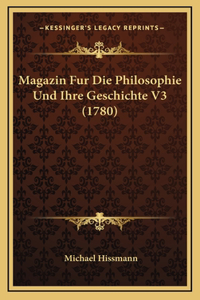 —KESSINGER'S LEGACY REPRINTS—

Magazin Fur Die Philosophie Und Ihre Geschichte V3 (1780)

Michael Hissmann